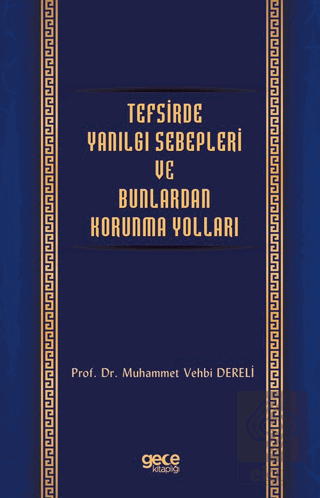 TEFSİRDE YANILGI SEBEPLERİ VE BUNLARDAN KORUNMA YOLLARI

Prof. Dr. Muhammet Vehbi DERELİ

gece kitaplığı